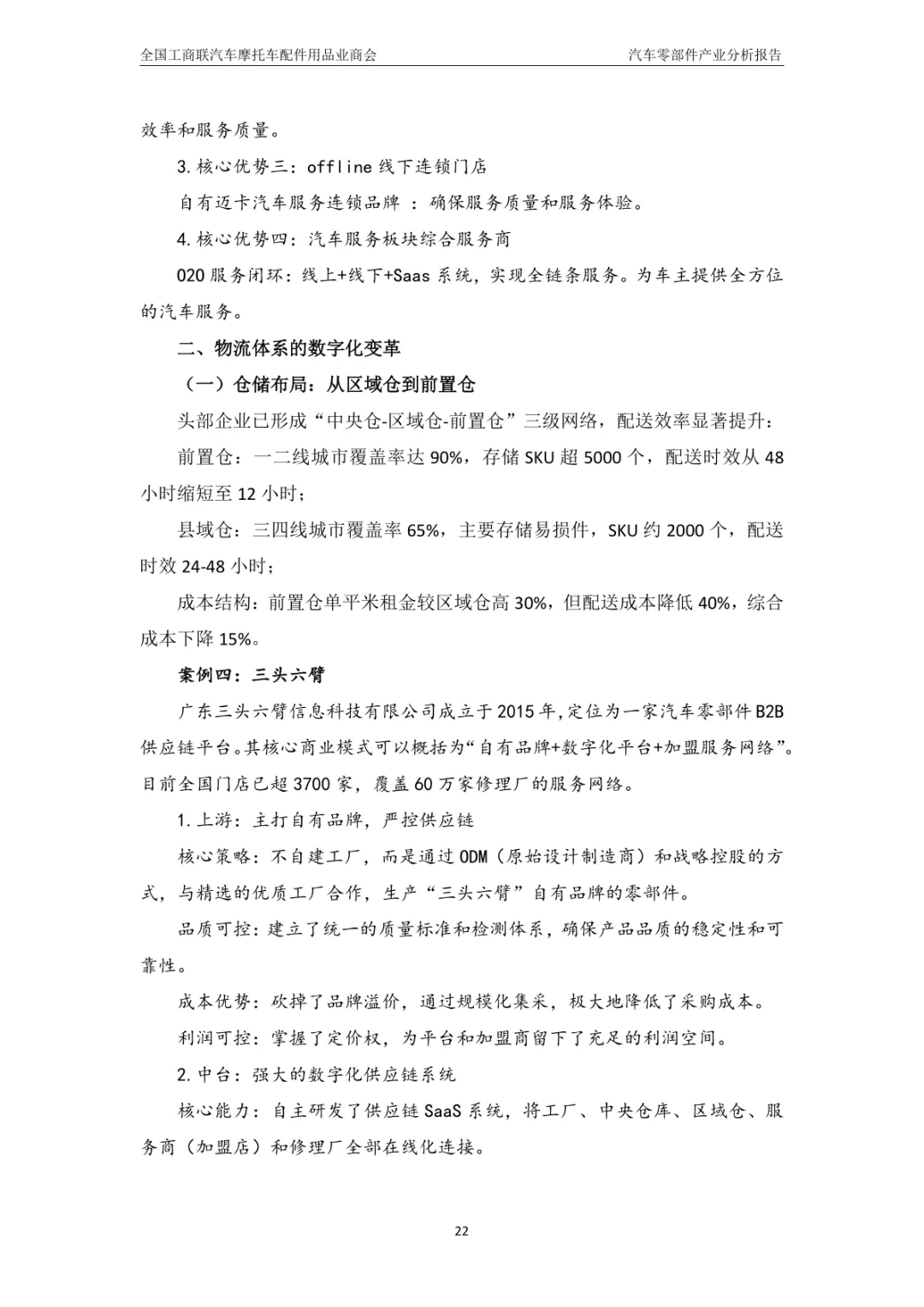 全国工商联汽车摩托车配件用品业商会　　汽车零部件产业分析报告

效率和服务质量。

3. 核心优势三：offline 线下连锁门店

自有迈卡汽车服务连锁品牌 ：确保服务质量和服务体验。

4. 核心优势四：汽车服务板块综合服务商

020 服务闭环：线上+线下+Saas 系统，实现全链条服务。为车主提供全方位的汽车服务。

二、物流体系的数字化变革

（一）仓储布局：从区域仓到前置仓

头部企业已形成“中央仓-区域仓-前置仓”三级网络，配送效率显著提升：

前置仓：一二线城市覆盖率达 90%，存储 SKU 超 5000 个，配送时效从 48 小时缩短至 12 小时；

县域仓：三四线城市覆盖率 65%，主要存储易损件，SKU 约 2000 个，配送时效 24-48 小时；

成本结构：前置仓单平米租金较区域仓高 30%，但配送成本降低 40%，综合成本下降 15%。

案例四：三头六臂

广东三头六臂信息科技有限公司成立于 2015 年，定位为一家汽车零部件 B2B 供应链平台。其核心商业模式可以概括为“自有品牌+数字化平台+加盟服务网络”。目前全国门店已超 3700 家，覆盖 60 万家修理厂的服务网络。

1. 上游：主打自有品牌，严控供应链

核心策略：不自建工厂，而是通过 ODM（原始设计制造商）和战略控股的方式，与精选的优质工厂合作，生产“三头六臂”自有品牌的零部件。

品质可控：建立了统一的质量标准和检测体系，确保产品品质的稳定性和可靠性。

成本优势：砍掉了品牌溢价，通过规模化集采，极大地降低了采购成本。

利润可控：掌握了定价权，为平台和加盟商留下了充足的利润空间。

2. 中台：强大的数字化供应链系统

核心能力：自主研发了供应链 SaaS 系统，将工厂、中央仓库、区域仓、服务商（加盟店）和修理厂全部在线化连接。

22